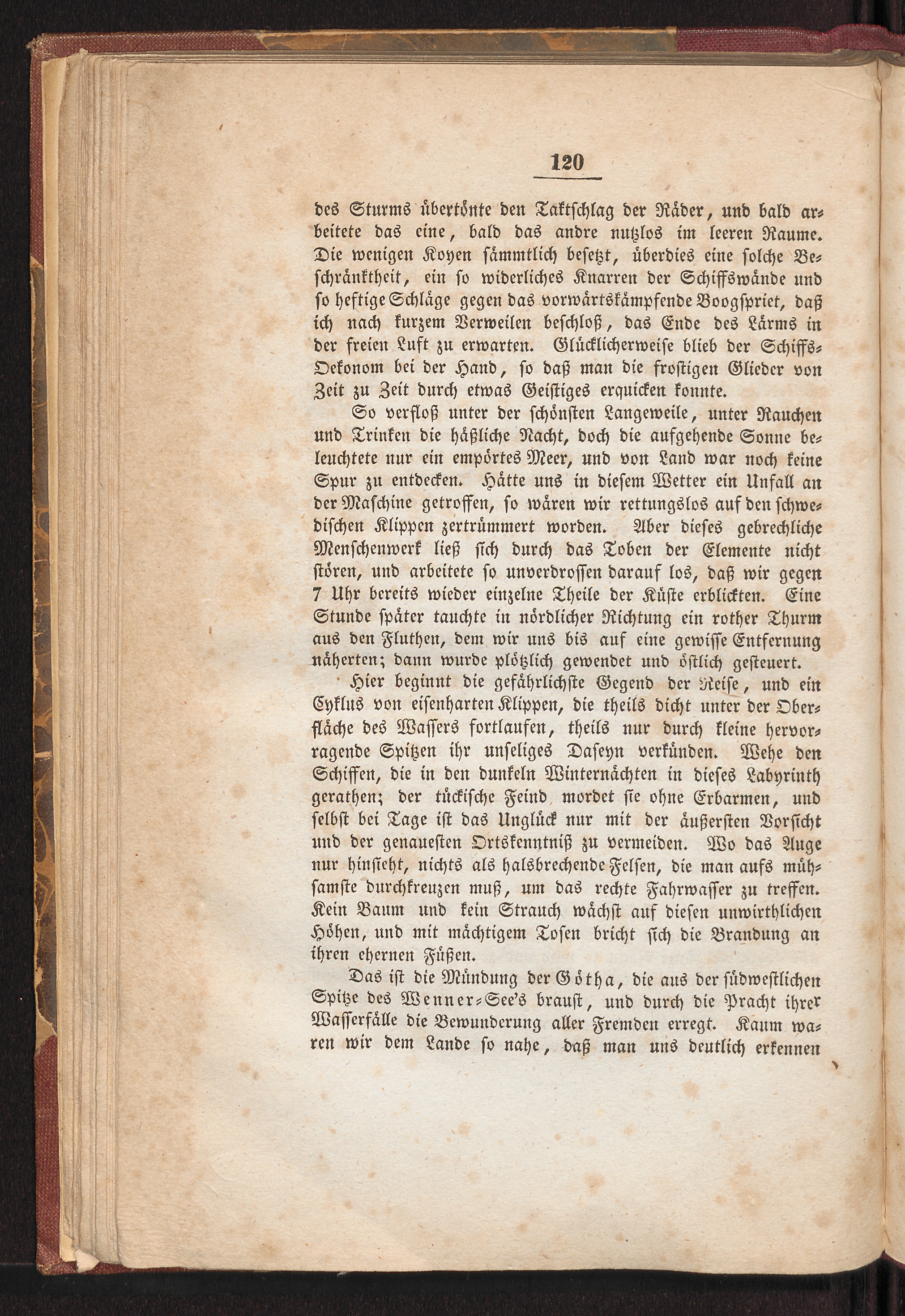 120

des Sturms übertönte den Taktschlag der Räder, und bald arbeitete das eine, bald das andre nutzlos im leeren Raume. Die wenigen Koyen sämmtlich besetzt, überdies eine solche Beschränktheit, ein so widerliches Knarren der Schiffswände und so heftige Schläge gegen das vorwärtskämpfende Boogspriet, daß ich nach kurzem Verweilen beschloß, das Ende des Lärms in der freien Luft zu erwarten. Glücklicherweise blieb der Schiffs-Oekonom bei der Hand, so daß man die frostigen Glieder von Zeit zu Zeit durch etwas Geistiges erquicken konnte.

So verfloß unter der schönsten Langeweile, unter Rauchen und Trinken die häßliche Nacht, doch die aufgehende Sonne beleuchtete nur ein empörtes Meer, und von Land war noch keine Spur zu entdecken. Hätte uns in diesem Wetter ein Unfall an der Maschine getroffen, so wären wir rettungslos auf den schwedischen Klippen zertrümmert worden. Aber dieses gebrechliche Menschenwerk ließ sich durch das Toben der Elemente nicht stören, und arbeitete so unverdrossen darauf los, daß wir gegen 7 Uhr bereits wieder einzelne Theile der Küste erblickten. Eine Stunde später tauchte in nördlicher Richtung ein rother Thurm aus den Fluthen, dem wir uns bis auf eine gewisse Entfernung näherten; dann wurde plötzlich gewendet und östlich gesteuert.

Hier beginnt die gefährlichste Gegend der Reise, und ein Cyklus von eisenharten Klippen, die theils dicht unter der Oberfläche des Wassers fortlaufen, theils nur durch kleine hervorragende Spitzen ihr unseliges Daseyn verkünden. Wehe den Schiffen, die in den dunkeln Winternächten in dieses Labyrinth gerathen; der tückische Feind mordet sie ohne Erbarmen, und selbst bei Tage ist das Unglück nur mit der äußersten Vorsicht und der genauesten Ortskenntniß zu vermeiden. Wo das Auge nur hinsieht, nichts als halsbrechende Felsen, die man aufs mühsamste durchkreuzen muß, um das rechte Fahrwasser zu treffen. Kein Baum und kein Strauch wächst auf diesen unwirthlichen Höhen, und mit mächtigem Tosen bricht sich die Brandung an ihren ehernen Füßen.

Das ist die Mündung der Götha, die aus der südwestlichen Spitze des Wenner-See's braust, und durch die Pracht ihrer Wasserfälle die Bewunderung aller Fremden erregt. Kaum waren wir dem Lande so nahe, daß man uns deutlich erkennen